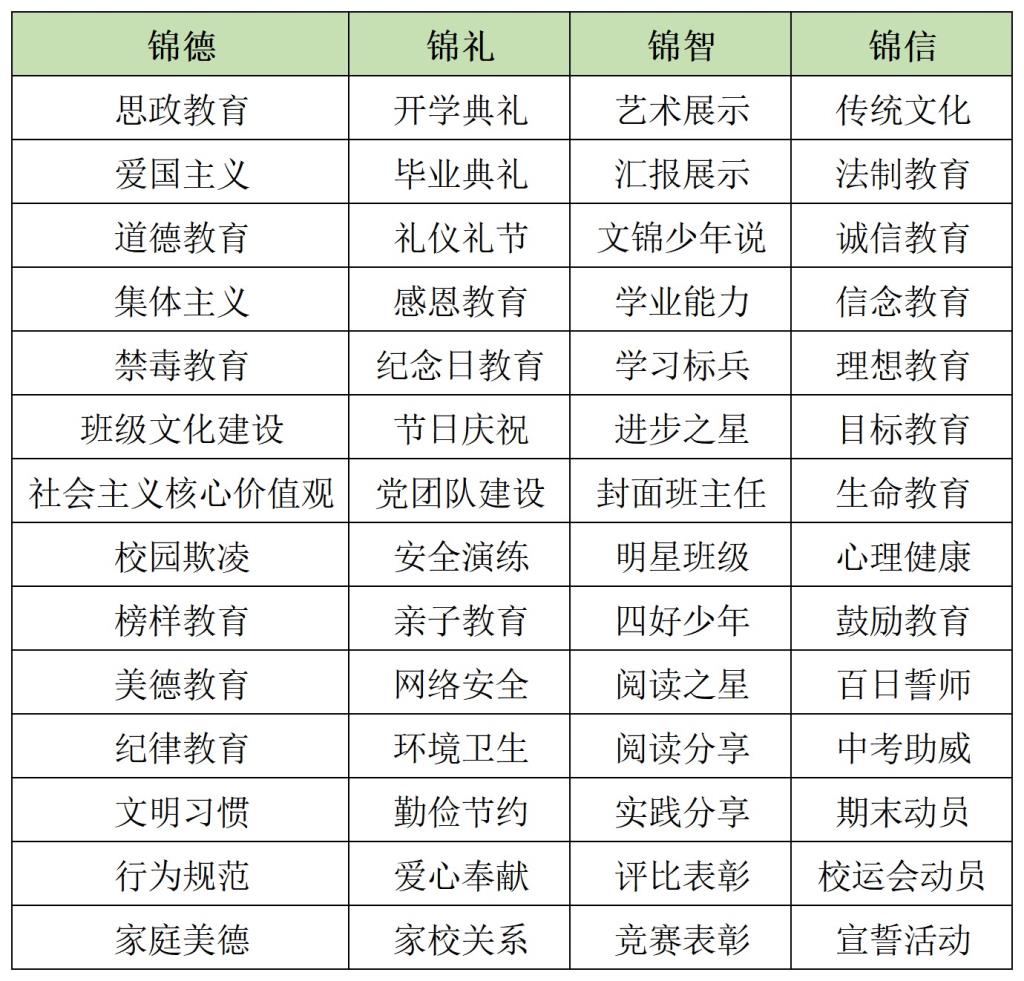 | 锦德 | 锦礼 | 锦智 | 锦信 |
|---|---|---|---|
| 思政教育 | 开学典礼 | 艺术展示 | 传统文化 |
| 爱国主义 | 毕业典礼 | 汇报展示 | 法制教育 |
| 道德教育 | 礼仪礼节 | 文锦少年说 | 诚信教育 |
| 集体主义 | 感恩教育 | 学业能力 | 信念教育 |
| 禁毒教育 | 纪念日教育 | 学习标兵 | 理想教育 |
| 班级文化建设 | 节日庆祝 | 进步之星 | 目标教育 |
| 社会主义核心价值观 | 党团队建设 | 封面班主任 | 生命教育 |
| 校园欺凌 | 安全演练 | 明星班级 | 心理健康 |
| 榜样教育 | 亲子教育 | 四好少年 | 鼓励教育 |
| 美德教育 | 网络安全 | 阅读之星 | 百日誓师 |
| 纪律教育 | 环境卫生 | 阅读分享 | 中考助威 |
| 文明习惯 | 勤俭节约 | 实践分享 | 期末动员 |
| 行为规范 | 爱心奉献 | 评比表彰 | 校运会动员 |
| 家庭美德 | 家校关系 | 竞赛表彰 | 宣誓活动 |